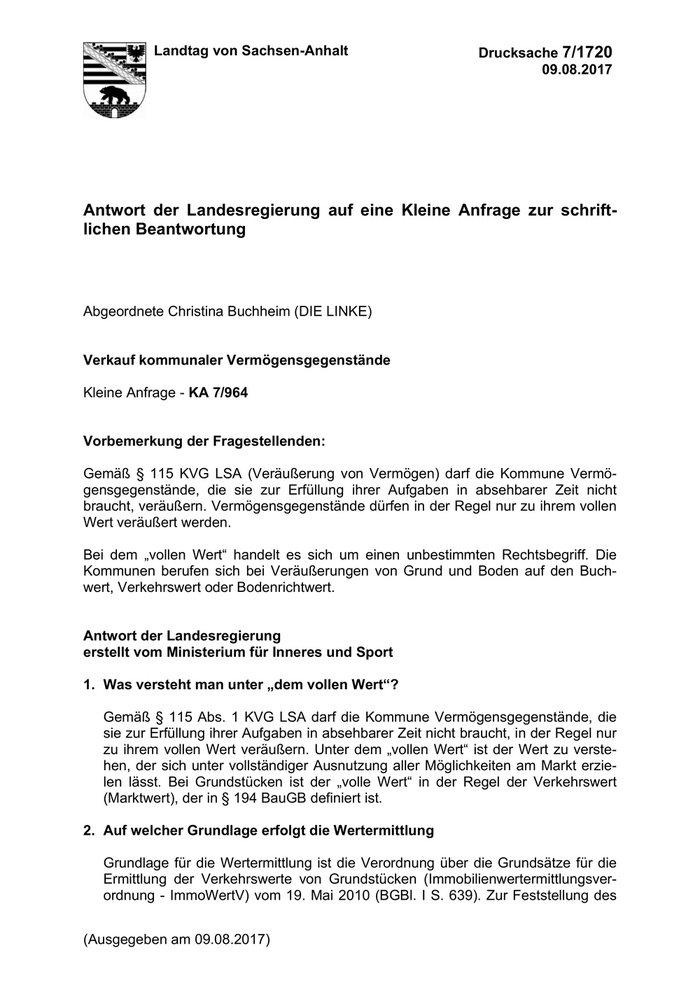 Landtag von Sachsen-Anhalt

Drucksache 7/1720
09.08.2017

Antwort der Landesregierung auf eine Kleine Anfrage zur schriftlichen Beantwortung

Abgeordnete Christina Buchheim (DIE LINKE)

Verkauf kommunaler Vermögensgegenstände

Kleine Anfrage - KA 7/964

Vorbemerkung der Fragestellenden:

Gemäß § 115 KVG LSA (Veräußerung von Vermögen) darf die Kommune Vermögensgegenstände, die sie zur Erfüllung ihrer Aufgaben in absehbarer Zeit nicht braucht, veräußern. Vermögensgegenstände dürfen in der Regel nur zu ihrem vollen Wert veräußert werden.

Bei dem „vollen Wert“ handelt es sich um einen unbestimmten Rechtsbegriff. Die Kommunen berufen sich bei Veräußerungen von Grund und Boden auf den Buchwert, Verkehrswert oder Bodenrichtwert.

Antwort der Landesregierung
erstellt vom Ministerium für Inneres und Sport

1. Was versteht man unter „dem vollen Wert“?

Gemäß § 115 Abs. 1 KVG LSA darf die Kommune Vermögensgegenstände, die sie zur Erfüllung ihrer Aufgaben in absehbarer Zeit nicht braucht, in der Regel nur zu ihrem vollen Wert veräußern. Unter dem „vollen Wert“ ist der Wert zu verstehen, der sich unter vollständiger Ausnutzung aller Möglichkeiten am Markt erzielen lässt. Bei Grundstücken ist der „volle Wert“ in der Regel der Verkehrswert (Marktwert), der in § 194 BauGB definiert ist.

2. Auf welcher Grundlage erfolgt die Wertermittlung

Grundlage für die Wertermittlung ist die Verordnung über die Grundsätze für die Ermittlung der Verkehrswerte von Grundstücken (Immobilienwertermittlungsverordnung - ImmoWertV) vom 19. Mai 2010 (BGBl. I S. 639). Zur Feststellung des

(Ausgegeben am 09.08.2017)